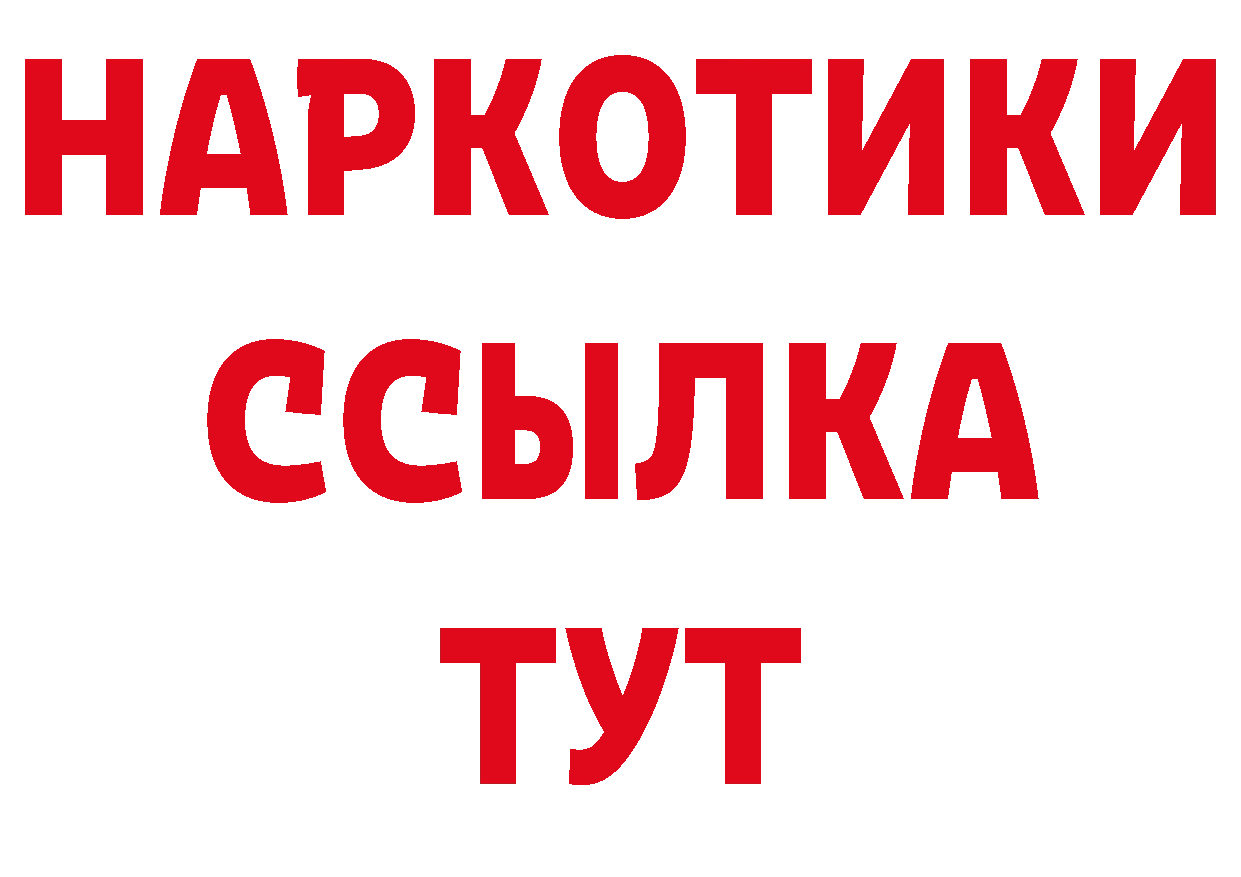 НАРКОТИКИ
ССЫЛКА
ТУТ